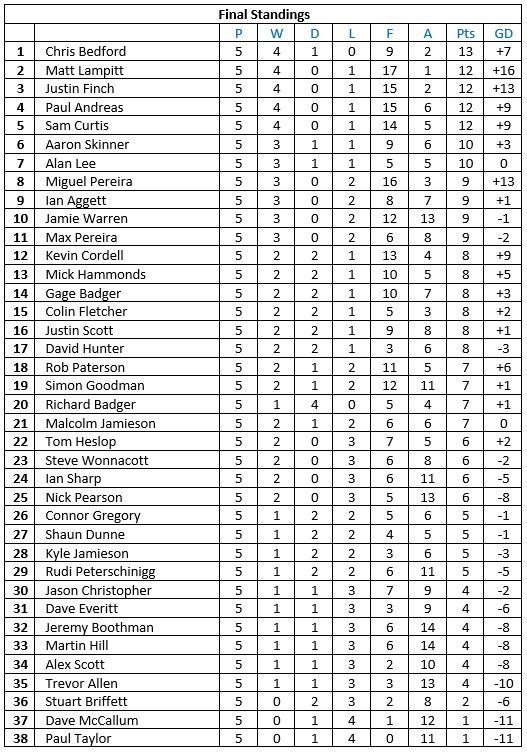 Final Standings

| | | P | W | D | L | F | A | Pts | GD |
|---|---|---|---|---|---|---|---|---|---|
| 1 | Chris Bedford | 5 | 4 | 1 | 0 | 9 | 2 | 13 | +7 |
| 2 | Matt Lampitt | 5 | 4 | 0 | 1 | 17 | 1 | 12 | +16 |
| 3 | Justin Finch | 5 | 4 | 0 | 1 | 15 | 2 | 12 | +13 |
| 4 | Paul Andreas | 5 | 4 | 0 | 1 | 15 | 6 | 12 | +9 |
| 5 | Sam Curtis | 5 | 4 | 0 | 1 | 14 | 5 | 12 | +9 |
| 6 | Aaron Skinner | 5 | 3 | 1 | 1 | 9 | 6 | 10 | +3 |
| 7 | Alan Lee | 5 | 3 | 1 | 1 | 5 | 5 | 10 | 0 |
| 8 | Miguel Pereira | 5 | 3 | 0 | 2 | 16 | 3 | 9 | +13 |
| 9 | Ian Aggett | 5 | 3 | 0 | 2 | 8 | 7 | 9 | +1 |
| 10 | Jamie Warren | 5 | 3 | 0 | 2 | 12 | 13 | 9 | -1 |
| 11 | Max Pereira | 5 | 3 | 0 | 2 | 6 | 8 | 9 | -2 |
| 12 | Kevin Cordell | 5 | 2 | 2 | 1 | 13 | 4 | 8 | +9 |
| 13 | Mick Hammonds | 5 | 2 | 2 | 1 | 10 | 5 | 8 | +5 |
| 14 | Gage Badger | 5 | 2 | 2 | 1 | 10 | 7 | 8 | +3 |
| 15 | Colin Fletcher | 5 | 2 | 2 | 1 | 5 | 3 | 8 | +2 |
| 16 | Justin Scott | 5 | 2 | 2 | 1 | 9 | 8 | 8 | +1 |
| 17 | David Hunter | 5 | 2 | 2 | 1 | 3 | 6 | 8 | -3 |
| 18 | Rob Paterson | 5 | 2 | 1 | 2 | 11 | 5 | 7 | +6 |
| 19 | Simon Goodman | 5 | 2 | 1 | 2 | 12 | 11 | 7 | +1 |
| 20 | Richard Badger | 5 | 1 | 4 | 0 | 5 | 4 | 7 | +1 |
| 21 | Malcolm Jamieson | 5 | 2 | 1 | 2 | 6 | 6 | 7 | 0 |
| 22 | Tom Heslop | 5 | 2 | 0 | 3 | 7 | 5 | 6 | +2 |
| 23 | Steve Wonnacott | 5 | 2 | 0 | 3 | 6 | 8 | 6 | -2 |
| 24 | Ian Sharp | 5 | 2 | 0 | 3 | 6 | 11 | 6 | -5 |
| 25 | Nick Pearson | 5 | 2 | 0 | 3 | 5 | 13 | 6 | -8 |
| 26 | Connor Gregory | 5 | 1 | 2 | 2 | 5 | 6 | 5 | -1 |
| 27 | Shaun Dunne | 5 | 1 | 2 | 2 | 4 | 5 | 5 | -1 |
| 28 | Kyle Jamieson | 5 | 1 | 2 | 2 | 3 | 6 | 5 | -3 |
| 29 | Rudi Peterschinigg | 5 | 1 | 2 | 2 | 6 | 11 | 5 | -5 |
| 30 | Jason Christopher | 5 | 1 | 1 | 3 | 7 | 9 | 4 | -2 |
| 31 | Dave Everitt | 5 | 1 | 1 | 3 | 3 | 9 | 4 | -6 |
| 32 | Jeremy Boothman | 5 | 1 | 1 | 3 | 6 | 14 | 4 | -8 |
| 33 | Martin Hill | 5 | 1 | 1 | 3 | 6 | 14 | 4 | -8 |
| 34 | Alex Scott | 5 | 1 | 1 | 3 | 2 | 10 | 4 | -8 |
| 35 | Trevor Allen | 5 | 1 | 1 | 3 | 3 | 13 | 4 | -10 |
| 36 | Stuart Briffett | 5 | 0 | 2 | 3 | 2 | 8 | 2 | -6 |
| 37 | Dave McCallum | 5 | 0 | 1 | 4 | 1 | 12 | 1 | -11 |
| 38 | Paul Taylor | 5 | 0 | 1 | 4 | 0 | 11 | 1 | -11 |